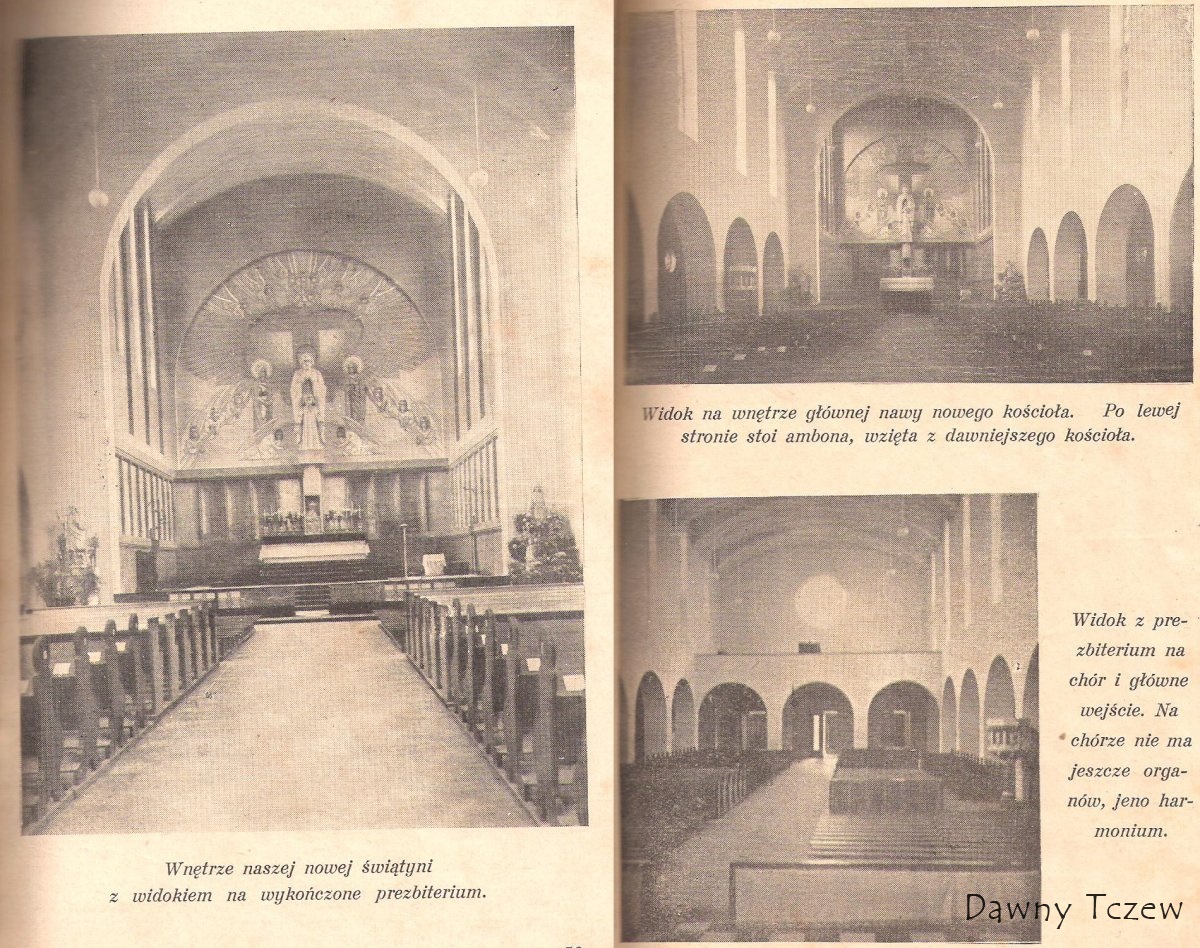 Wnętrze naszej nowej świątyni z widokiem na wykończone prezbiterium.

Widok na wnętrze głównej nawy nowego kościoła. Po lewej stronie stoi ambona, wzięta z dawniejszego kościoła.

Widok z prezbiterium na chór i główne wejście. Na chórze nie ma jeszcze organów, jeno harmonium.

Dawny Tczew